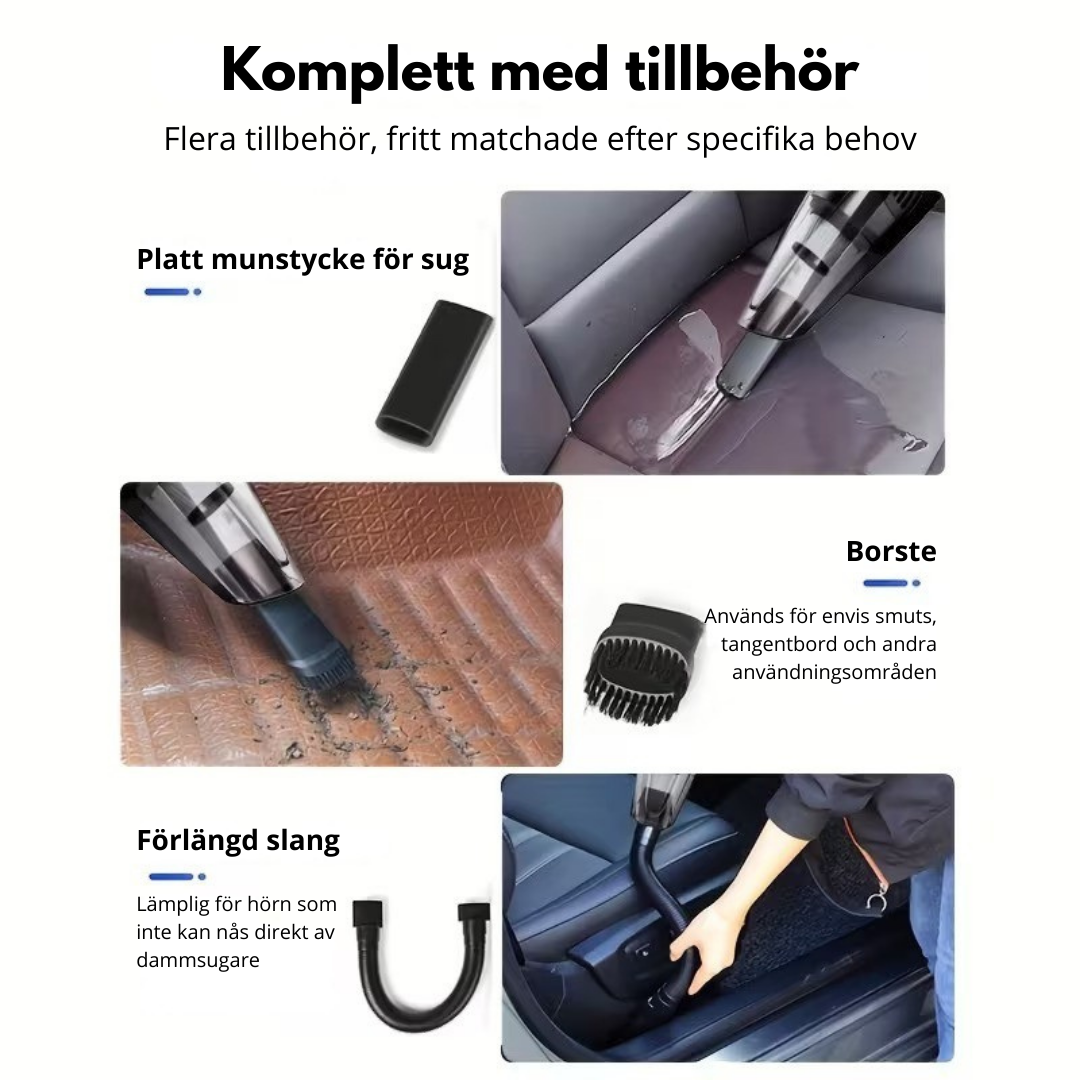 Komplett med tillbehör

Flera tillbehör, fritt matchade efter specifika behov

Platt munstycke för sug

Borste

Används för envis smuts, tangentbord och andra användningsområden

Förlängd slang

Lämplig för hörn som inte kan nås direkt av dammsugare